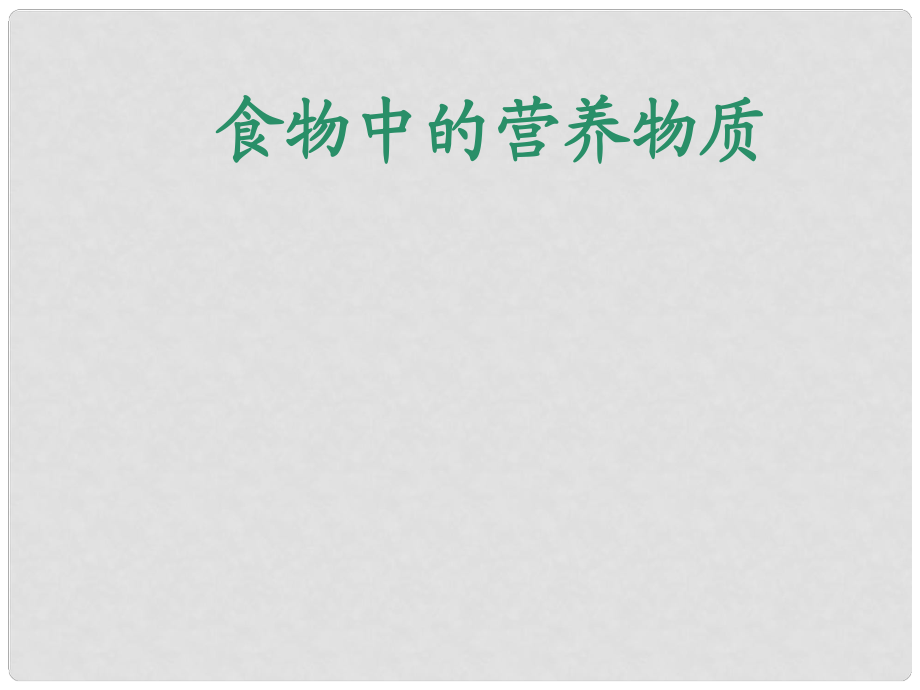 食物中的营养物质